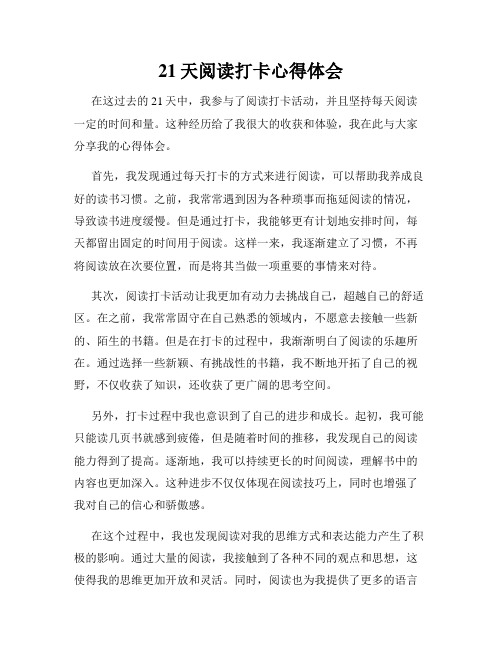 21 天阅读打卡心得体会

在这过去的 21 天中，我参与了阅读打卡活动，并且坚持每天阅读一定的时间和量。这种经历给了我很大的收获和体验，我在此与大家分享我的心得体会。

首先，我发现通过每天打卡的方式来进行阅读，可以帮助我养成良好的读书习惯。之前，我常常遇到因为各种琐事而拖延阅读的情况，导致读书进度缓慢。但是通过打卡，我能够更有计划地安排时间，每天都留出固定的时间用于阅读。这样一来，我逐渐建立了习惯，不再将阅读放在次要位置，而是将其当做一项重要的事情来对待。

其次，阅读打卡活动让我更加有动力去挑战自己，超越自己的舒适区。在之前，我常常固守在自己熟悉的领域内，不愿意去接触一些新的、陌生的书籍。但是在打卡的过程中，我渐渐明白了阅读的乐趣所在。通过选择一些新颖、有挑战性的书籍，我不断地开拓了自己的视野，不仅收获了知识，还收获了更广阔的思考空间。

另外，打卡过程中我也意识到了自己的进步和成长。起初，我可能只能读几页书就感到疲倦，但是随着时间的推移，我发现自己的阅读能力得到了提高。逐渐地，我可以持续更长的时间阅读，理解书中的内容也更加深入。这种进步不仅仅体现在阅读技巧上，同时也增强了我对自己的信心和骄傲感。

在这个过程中，我也发现阅读对我的思维方式和表达能力产生了积极的影响。通过大量的阅读，我接触到了各种不同的观点和思想，这使得我的思维更加开放和灵活。同时，阅读也为我提供了更多的语言